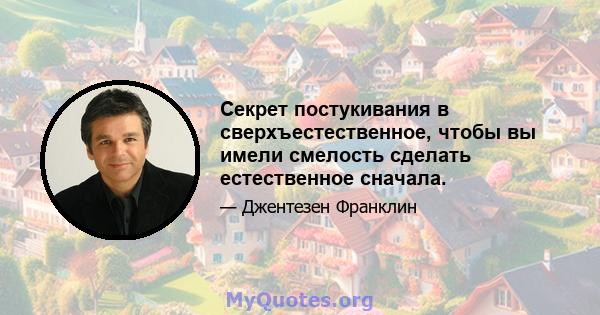 Секрет постукивания в сверхъестественное, чтобы вы имели смелость сделать естественное сначала.

— Джентезен Франклин

MyQuotes.org